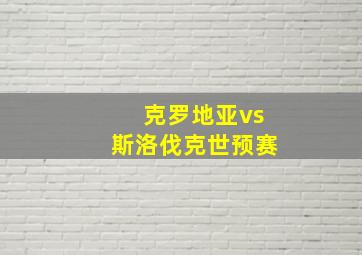 克罗地亚vs
斯洛伐克世预赛